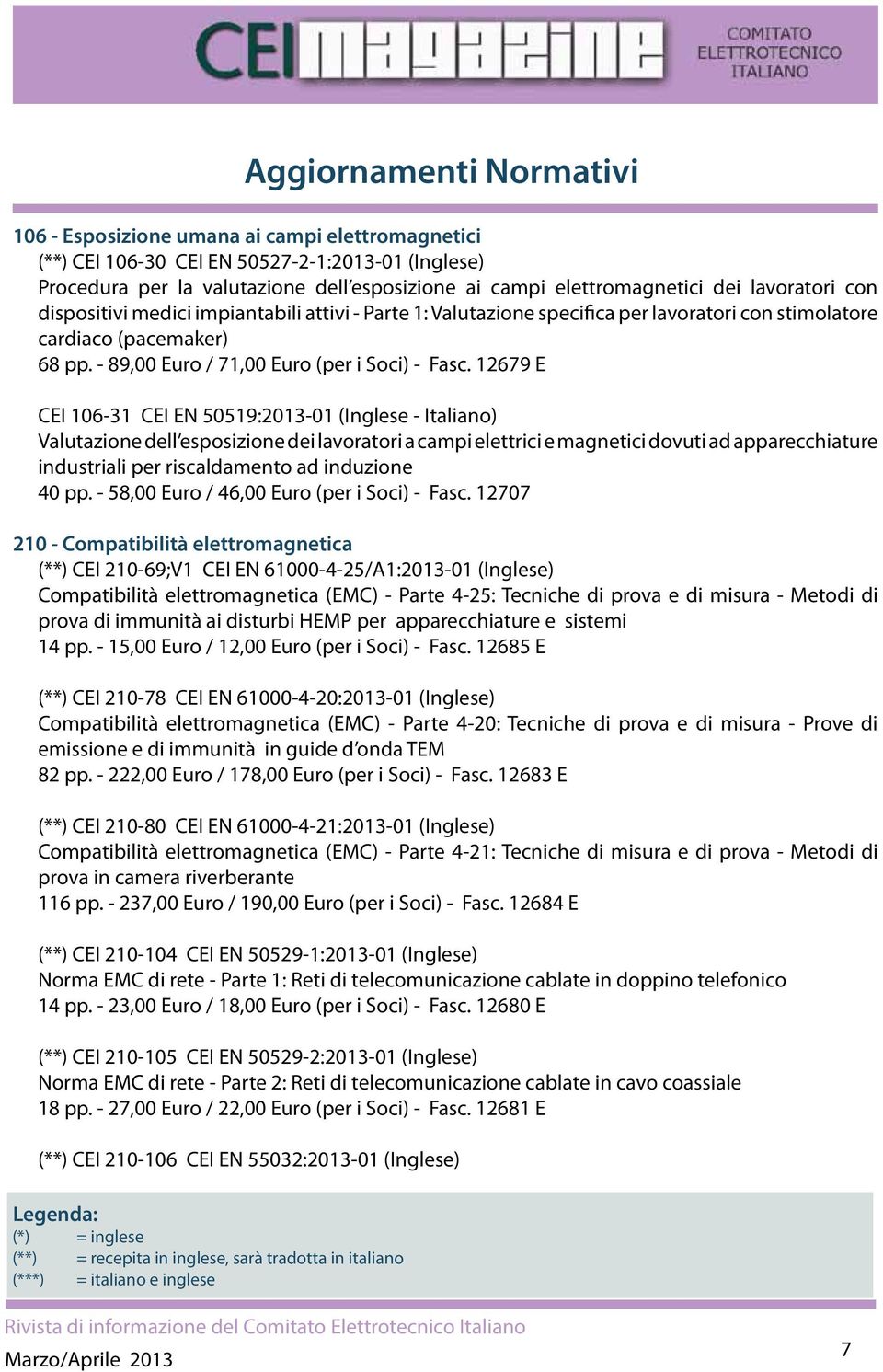 CEI magazine COMITATO ELETTROTECNICO ITALIANO

Aggiornamenti Normativi

106 - Esposizione umana ai campi elettromagnetici
(**) CEI 106-30 CEI EN 50527-2-1:2013-01 (Inglese)
Procedura per la valutazione dell'esposizione ai campi elettromagnetici dei lavoratori con dispositivi medici impiantabili attivi - Parte 1: Valutazione specifica per lavoratori con stimolatore cardiaco (pacemaker)
68 pp. - 89,00 Euro / 71,00 Euro (per i Soci) - Fasc. 12679 E

CEI 106-31 CEI EN 50519:2013-01 (Inglese - Italiano)
Valutazione dell'esposizione dei lavoratori a campi elettrici e magnetici dovuti ad apparecchiature industriali per riscaldamento ad induzione
40 pp. - 58,00 Euro / 46,00 Euro (per i Soci) - Fasc. 12707

210 - Compatibilità elettromagnetica
(**) CEI 210-69;V1 CEI EN 61000-4-25/A1:2013-01 (Inglese)
Compatibilità elettromagnetica (EMC) - Parte 4-25: Tecniche di prova e di misura - Metodi di prova di immunità ai disturbi HEMP per apparecchiature e sistemi
14 pp. - 15,00 Euro / 12,00 Euro (per i Soci) - Fasc. 12685 E

(**) CEI 210-78 CEI EN 61000-4-20:2013-01 (Inglese)
Compatibilità elettromagnetica (EMC) - Parte 4-20: Tecniche di prova e di misura - Prove di emissione e di immunità in guide d'onda TEM
82 pp. - 222,00 Euro / 178,00 Euro (per i Soci) - Fasc. 12683 E

(**) CEI 210-80 CEI EN 61000-4-21:2013-01 (Inglese)
Compatibilità elettromagnetica (EMC) - Parte 4-21: Tecniche di misura e di prova - Metodi di prova in camera riverberante
116 pp. - 237,00 Euro / 190,00 Euro (per i Soci) - Fasc. 12684 E

(**) CEI 210-104 CEI EN 50529-1:2013-01 (Inglese)
Norma EMC di rete - Parte 1: Reti di telecomunicazione cablate in doppino telefonico
14 pp. - 23,00 Euro / 18,00 Euro (per i Soci) - Fasc. 12680 E

(**) CEI 210-105 CEI EN 50529-2:2013-01 (Inglese)
Norma EMC di rete - Parte 2: Reti di telecomunicazione cablate in cavo coassiale
18 pp. - 27,00 Euro / 22,00 Euro (per i Soci) - Fasc. 12681 E

(**) CEI 210-106 CEI EN 55032:2013-01 (Inglese)

Legenda:
(*) = inglese
(**) = recepita in inglese, sarà tradotta in italiano
(***) = italiano e inglese

Rivista di informazione del Comitato Elettrotecnico Italiano
Marzo/Aprile 2013
7